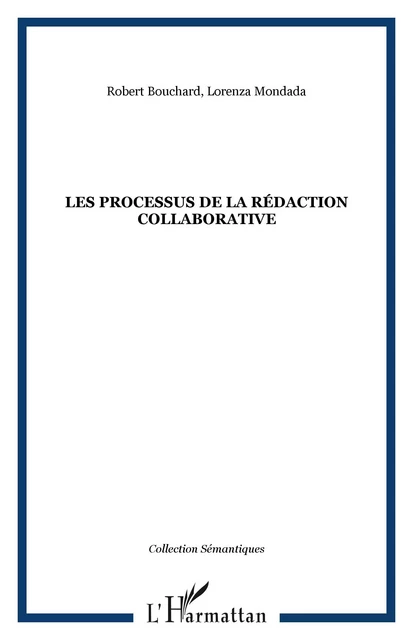 Robert Bouchard, Lorenza Mondada

LES PROCESSUS DE LA RÉDACTION COLLABORATIVE

Collection Sémantiques

L'Harmattan